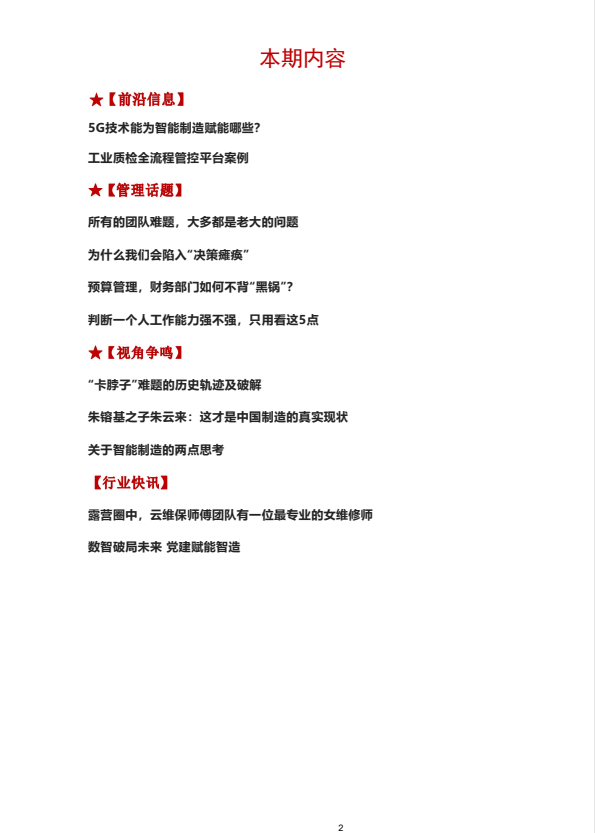 本期内容

★【前沿信息】

5G技术能为智能制造赋能哪些？

工业质检全流程管控平台案例

★【管理话题】

所有的团队难题，大多都是老大的问题

为什么我们会陷入“决策瘫痪”

预算管理，财务部门如何不背“黑锅”？

判断一个人工作能力强不强，只用看这5点

★【视角争鸣】

“卡脖子”难题的历史轨迹及破解

朱镕基之子朱云来：这才是中国制造的真实现状

关于智能制造的两点思考

【行业快讯】

露营圈中，云维保师傅团队有一位最专业的女维修师

数智破局未来 党建赋能智造

2